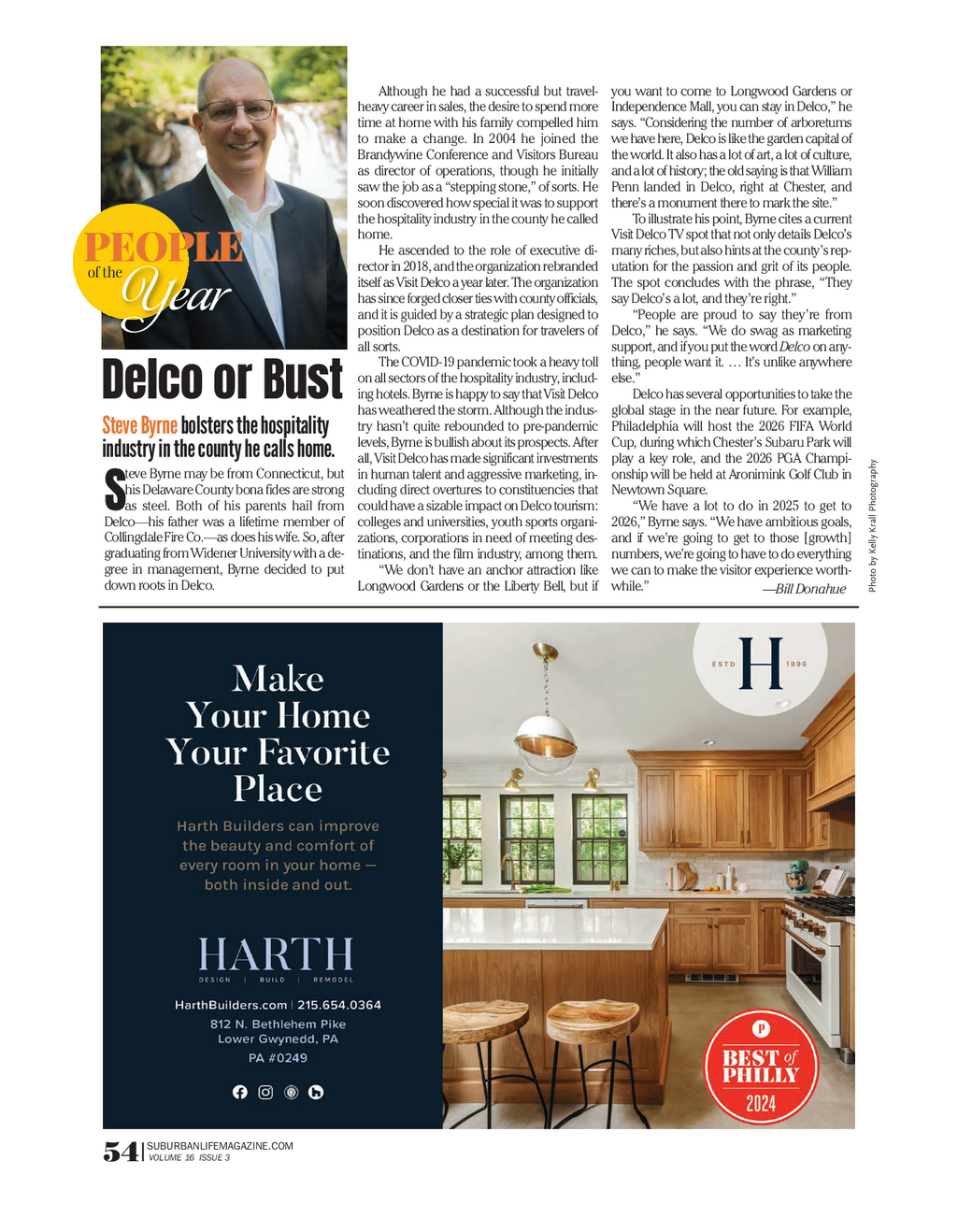 PEOPLE of the Year

Delco or Bust

Steve Byrne bolsters the hospitality industry in the county he calls home.

Steve Byrne may be from Connecticut, but his Delaware County bona fides are strong as steel. Both of his parents hail from Delco—his father was a lifetime member of Collingdale Fire Co.—as does his wife. So, after graduating from Widener University with a degree in management, Byrne decided to put down roots in Delco.

Although he had a successful but travel-heavy career in sales, the desire to spend more time at home with his family compelled him to make a change. In 2004 he joined the Brandywine Conference and Visitors Bureau as director of operations, though he initially saw the job as a "stepping stone," of sorts. He soon discovered how special it was to support the hospitality industry in the county he called home.

He ascended to the role of executive director in 2018, and the organization rebranded itself as Visit Delco a year later. The organization has since forged closer ties with county officials, and it is guided by a strategic plan designed to position Delco as a destination for travelers of all sorts.

The COVID-19 pandemic took a heavy toll on all sectors of the hospitality industry, including hotels. Byrne is happy to say that Visit Delco has weathered the storm. Although the industry hasn't quite rebounded to pre-pandemic levels, Byrne is bullish about its prospects. After all, Visit Delco has made significant investments in human talent and aggressive marketing, including direct overtures to constituencies that could have a sizable impact on Delco tourism: colleges and universities, youth sports organizations, corporations in need of meeting destinations, and the film industry, among them.

"We don't have an anchor attraction like Longwood Gardens or the Liberty Bell, but if you want to come to Longwood Gardens or Independence Mall, you can stay in Delco," he says. "Considering the number of arboretums we have here, Delco is like the garden capital of the world. It also has a lot of art, a lot of culture, and a lot of history; the old saying is that William Penn landed in Delco, right at Chester, and there's a monument there to mark the site."

To illustrate his point, Byrne cites a current Visit Delco TV spot that not only details Delco's many riches, but also hints at the county's reputation for the passion and grit of its people. The spot concludes with the phrase, "They say Delco's a lot, and they're right."

"People are proud to say they're from Delco," he says. "We do swag as marketing support, and if you put the word Delco on anything, people want it. … It's unlike anywhere else."

Delco has several opportunities to take the global stage in the near future. For example, Philadelphia will host the 2026 FIFA World Cup, during which Chester's Subaru Park will play a key role, and the 2026 PGA Championship will be held at Aronimink Golf Club in Newtown Square.

"We have a lot to do in 2025 to get to 2026," Byrne says. "We have ambitious goals, and if we're going to get to those [growth] numbers, we're going to have to do everything we can to make the visitor experience worthwhile."

—Bill Donahue

Photo by Kelly Krall Photography

Make Your Home Your Favorite Place

Harth Builders can improve the beauty and comfort of every room in your home — both inside and out.

HARTH
DESIGN | BUILD | REMODEL

HarthBuilders.com | 215.654.0364
812 N. Bethlehem Pike
Lower Gwynedd, PA
PA #0249

ESTD H 1996

P BEST of PHILLY 2024

54 | SUBURBANLIFEMAGAZINE.COM
VOLUME 16 ISSUE 3